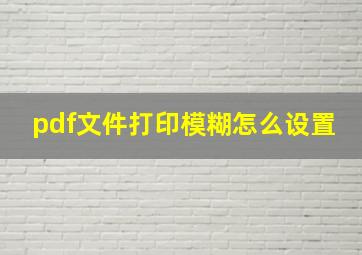 pdf文件打印模糊怎么设置